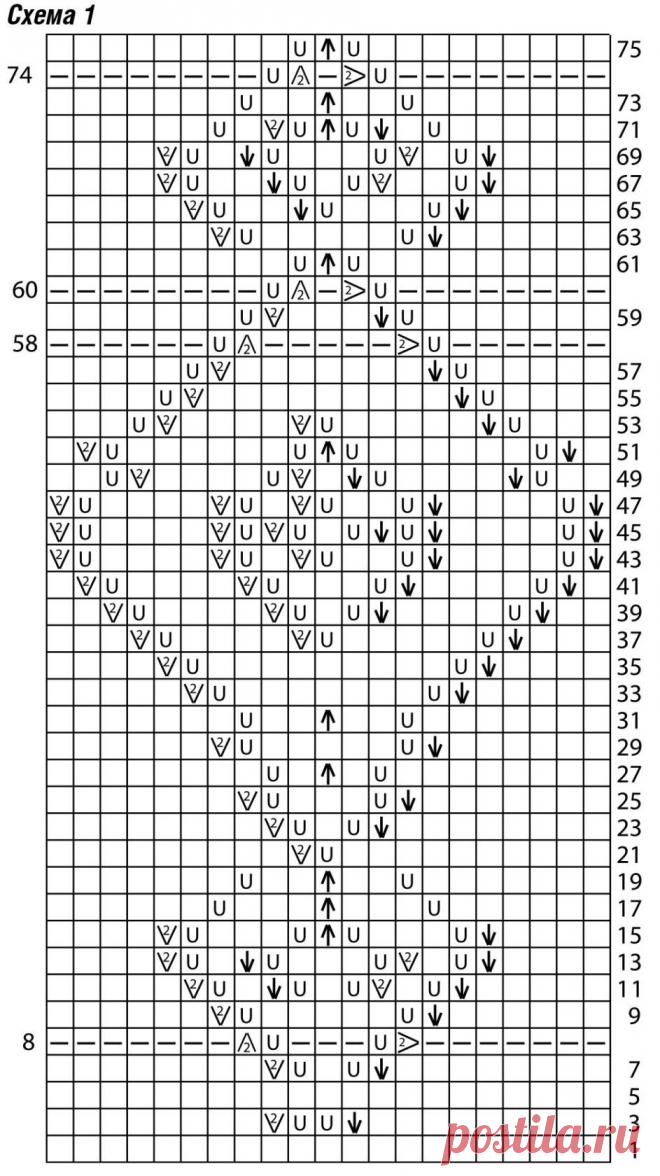 Схема 1

75
74
73
71
69
67
65
63
61
60
59
58
57
55
53
51
49
47
45
43
41
39
37
35
33
31
29
27
25
23
21
19
17
15
13
11
9
8
7
5
3
1

postila.ru